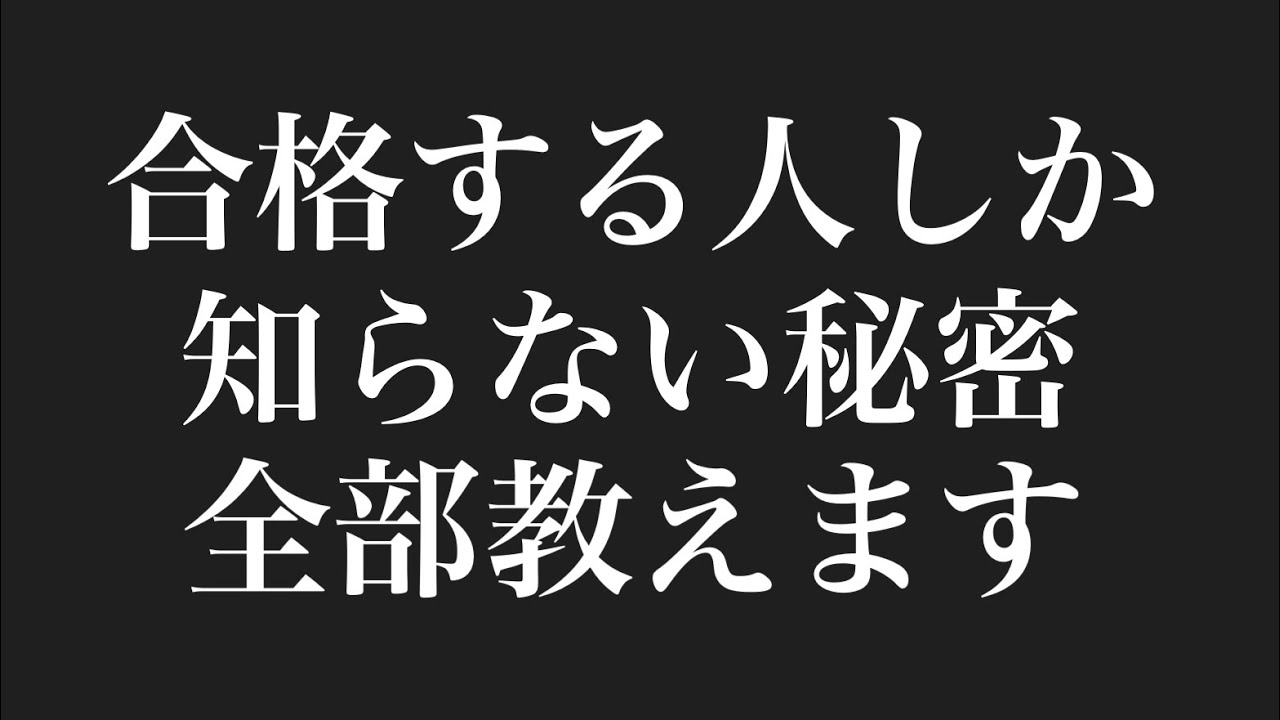 合格する人しか
知らない秘密
全部教えます